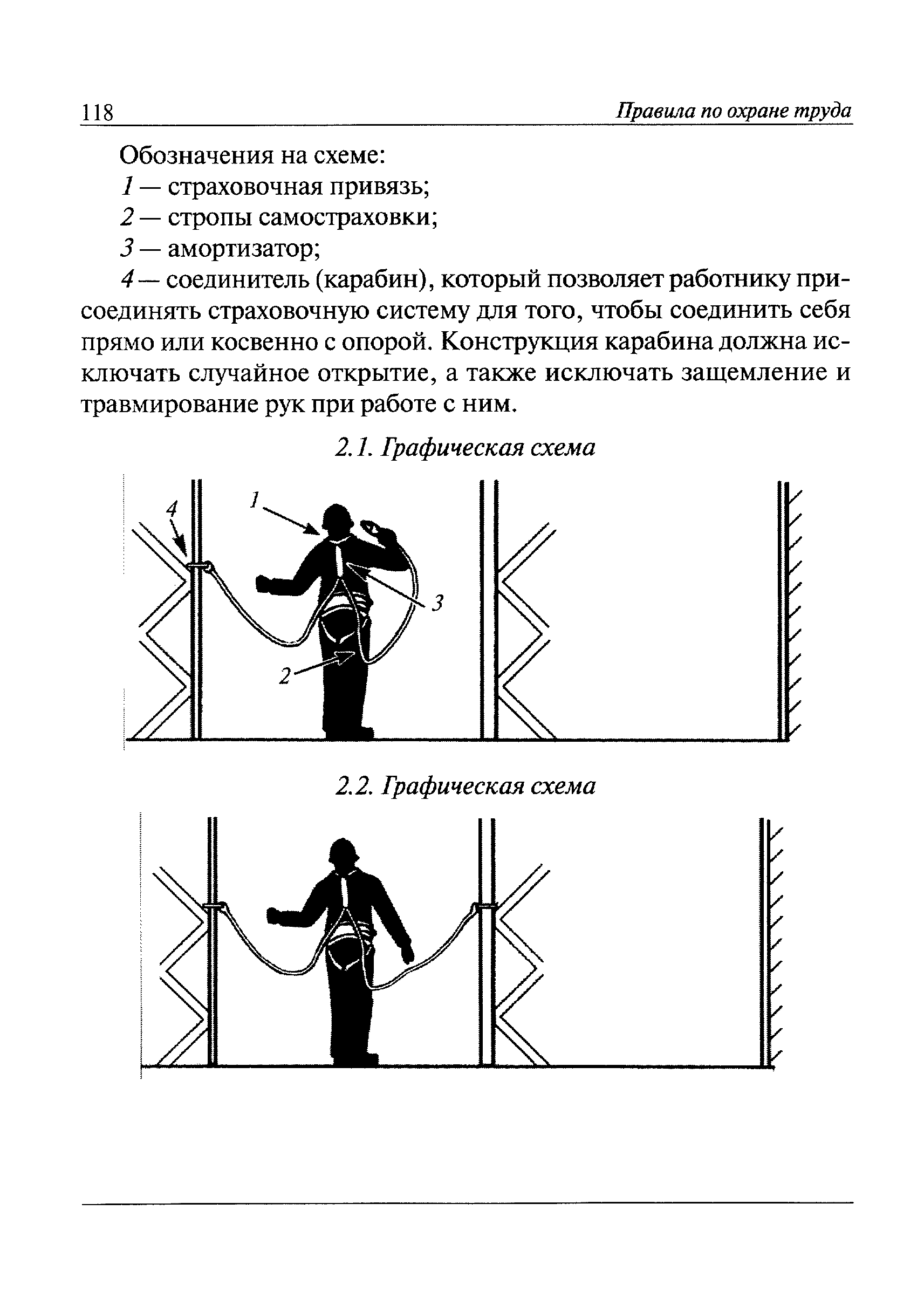 118 Правила по охране труда

Обозначения на схеме:

1 — страховочная привязь;

2 — стропы самостраховки;

3 — амортизатор;

4 — соединитель (карабин), который позволяет работнику присоединять страховочную систему для того, чтобы соединить себя прямо или косвенно с опорой. Конструкция карабина должна исключать случайное открытие, а также исключать защемление и травмирование рук при работе с ним.

2.1. Графическая схема

4

1

3

2

2.2. Графическая схема